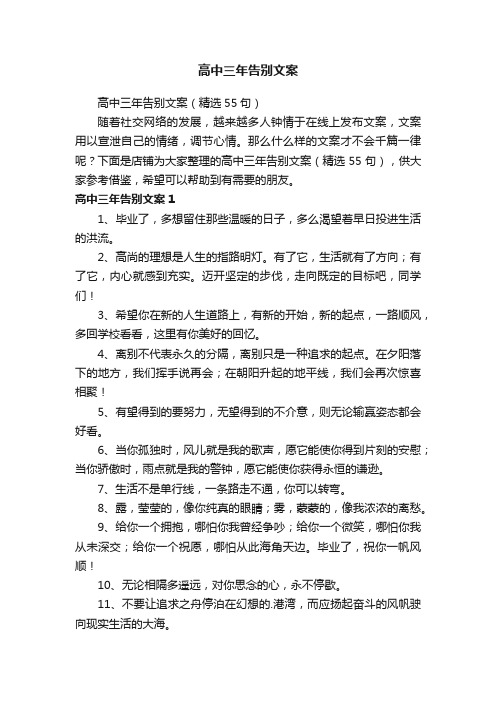 高中三年告别文案

高中三年告别文案（精选 55 句）

随着社交网络的发展，越来越多人钟情于在线上发布文案，文案用以宣泄自己的情绪，调节心情。那么什么样的文案才不会千篇一律呢？下面是店铺为大家整理的高中三年告别文案（精选 55 句），供大家参考借鉴，希望可以帮助到有需要的朋友。

高中三年告别文案 1

1、毕业了，多想留住那些温暖的日子，多么渴望着早日投进生活的洪流。

2、高尚的理想是人生的指路明灯。有了它，生活就有了方向；有了它，内心就感到充实。迈开坚定的步伐，走向既定的目标吧，同学们！

3、希望你在新的人生道路上，有新的开始，新的起点，一路顺风，多回学校看看，这里有你美好的回忆。

4、离别不代表永久的分隔，离别只是一种追求的起点。在夕阳落下的地方，我们挥手说再会；在朝阳升起的地平线，我们会再次惊喜相聚！

5、有望得到的要努力，无望得到的不介意，则无论输赢姿态都会好看。

6、当你孤独时，风儿就是我的歌声，愿它能使你得到片刻的安慰；当你骄傲时，雨点就是我的警钟，愿它能使你获得永恒的谦逊。

7、生活不是单行线，一条路走不通，你可以转弯。

8、露，莹莹的，像你纯真的眼睛；雾，蒙蒙的，像我浓浓的离愁。

9、给你一个拥抱，哪怕你我曾经争吵；给你一个微笑，哪怕你我从未深交；给你一个祝愿，哪怕从此海角天边。毕业了，祝你一帆风顺！

10、无论相隔多遥远，对你思念的心，永不停歇。

11、不要让追求之舟停泊在幻想的.港湾，而应扬起奋斗的风帆驶向现实生活的大海。